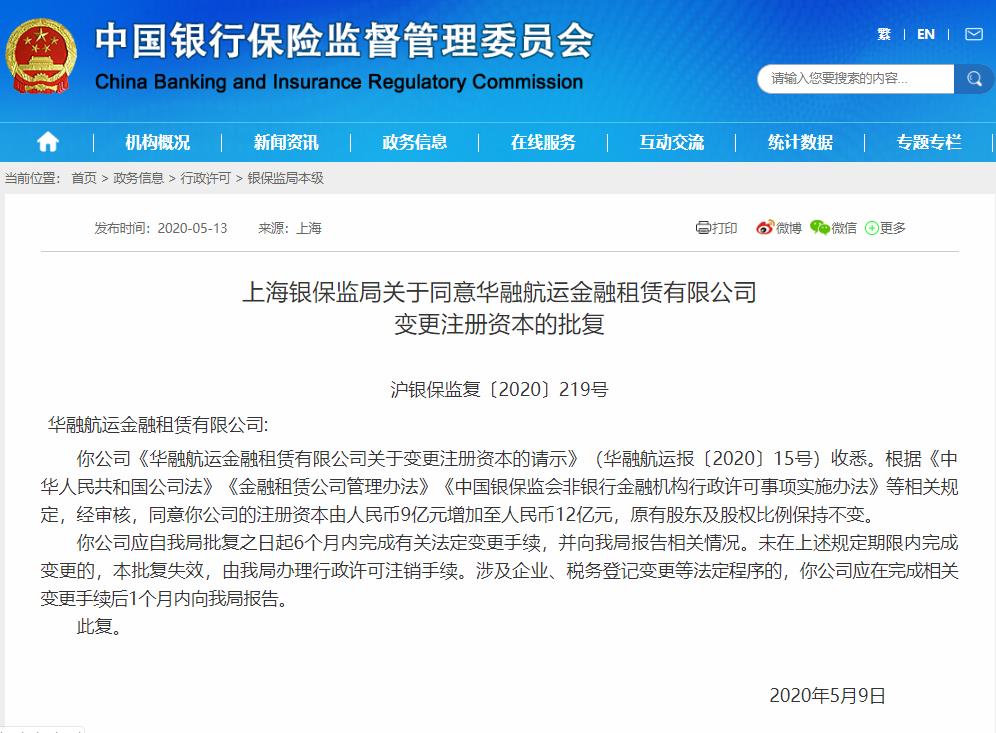 中国银行保险监督管理委员会
China Banking and Insurance Regulatory Commission

繁 | EN

请输入您要搜索的内容...

机构概况 | 新闻资讯 | 政务信息 | 在线服务 | 互动交流 | 统计数据 | 专题专栏

当前位置： 首页 > 政务信息 > 行政许可 > 银保监局本级

发布时间：2020-05-13 来源：上海

打印 微博 微信 更多

上海银保监局关于同意华融航运金融租赁有限公司变更注册资本的批复

沪银保监复〔2020〕219号

华融航运金融租赁有限公司:

你公司《华融航运金融租赁有限公司关于变更注册资本的请示》（华融航运报〔2020〕15号）收悉。根据《中华人民共和国公司法》《金融租赁公司管理办法》《中国银保监会非银行金融机构行政许可事项实施办法》等相关规定，经审核，同意你公司的注册资本由人民币9亿元增加至人民币12亿元，原有股东及股权比例保持不变。

你公司应自我局批复之日起6个月内完成有关法定变更手续，并向我局报告相关情况。未在上述规定期限内完成变更的，本批复失效，由我局办理行政许可注销手续。涉及企业、税务登记变更等法定程序的，你公司应在完成相关变更手续后1个月内向我局报告。

此复。

2020年5月9日